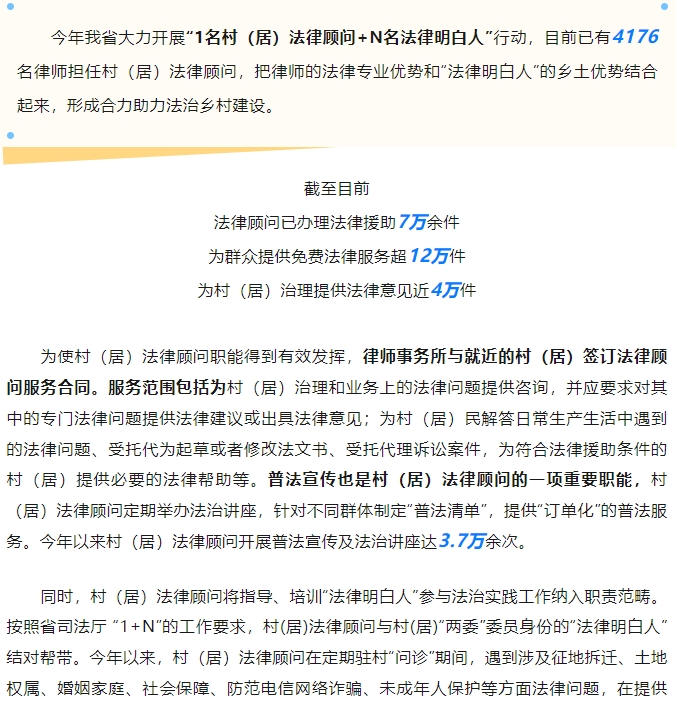 今年我省大力开展“1名村（居）法律顾问+N名法律明白人”行动，目前已有4176名律师担任村（居）法律顾问，把律师的法律专业优势和“法律明白人”的乡土优势结合起来，形成合力助力法治乡村建设。

截至目前
法律顾问已办理法律援助7万余件
为群众提供免费法律服务超12万件
为村（居）治理提供法律意见近4万件

为使村（居）法律顾问职能得到有效发挥，律师事务所与就近的村（居）签订法律顾问服务合同。服务范围包括为村（居）治理和业务上的法律问题提供咨询，并应要求对其中的专门法律问题提供法律建议或出具法律意见；为村（居）民解答日常生产生活中遇到的法律问题、受托代为起草或者修改法文书、受托代理诉讼案件，为符合法律援助条件的村（居）提供必要的法律帮助等。普法宣传也是村（居）法律顾问的一项重要职能，村（居）法律顾问定期举办法治讲座，针对不同群体制定“普法清单”，提供“订单化”的普法服务。今年以来村（居）法律顾问开展普法宣传及法治讲座达3.7万余次。

同时，村（居）法律顾问将指导、培训“法律明白人”参与法治实践工作纳入职责范畴。按照省司法厅 “1+N”的工作要求，村(居)法律顾问与村(居)“两委”委员身份的“法律明白人”结对帮带。今年以来，村（居）法律顾问在定期驻村“问诊”期间，遇到涉及征地拆迁、土地权属、婚姻家庭、社会保障、防范电信网络诈骗、未成年人保护等方面法律问题，在提供